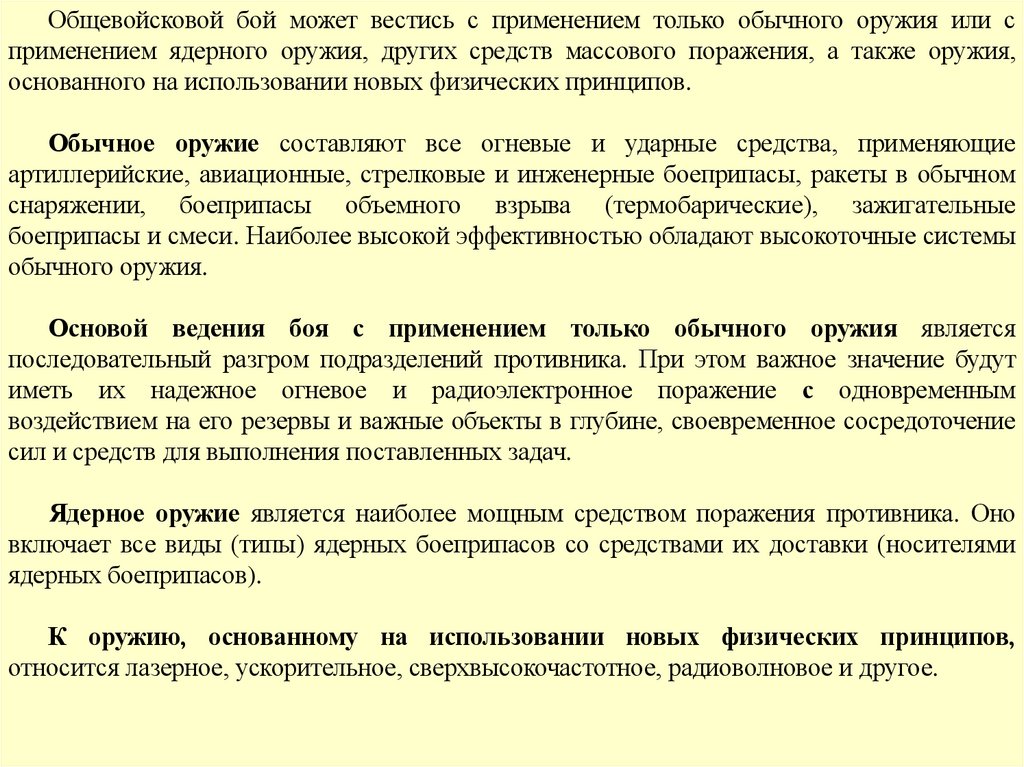 Общевойсковой бой может вестись с применением только обычного оружия или с применением ядерного оружия, других средств массового поражения, а также оружия, основанного на использовании новых физических принципов.

Обычное оружие составляют все огневые и ударные средства, применяющие артиллерийские, авиационные, стрелковые и инженерные боеприпасы, ракеты в обычном снаряжении, боеприпасы объемного взрыва (термобарические), зажигательные боеприпасы и смеси. Наиболее высокой эффективностью обладают высокоточные системы обычного оружия.

Основой ведения боя с применением только обычного оружия является последовательный разгром подразделений противника. При этом важное значение будут иметь их надежное огневое и радиоэлектронное поражение с одновременным воздействием на его резервы и важные объекты в глубине, своевременное сосредоточение сил и средств для выполнения поставленных задач.

Ядерное оружие является наиболее мощным средством поражения противника. Оно включает все виды (типы) ядерных боеприпасов со средствами их доставки (носителями ядерных боеприпасов).

К оружию, основанному на использовании новых физических принципов, относится лазерное, ускорительное, сверхвысокочастотное, радиоволновое и другое.